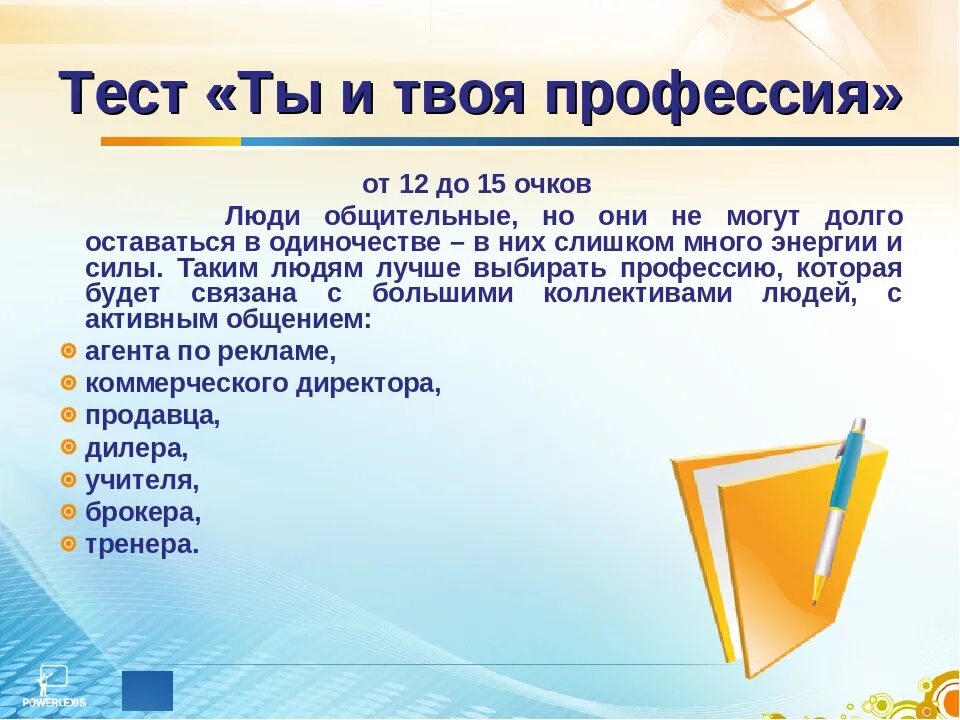 Тест «Ты и твоя профессия»

от 12 до 15 очков

Люди общительные, но они не могут долго оставаться в одиночестве – в них слишком много энергии и силы. Таким людям лучше выбирать профессию, которая будет связана с большими коллективами людей, с активным общением:

агента по рекламе,
коммерческого директора,
продавца,
дилера,
учителя,
брокера,
тренера.

POWERLEXIS